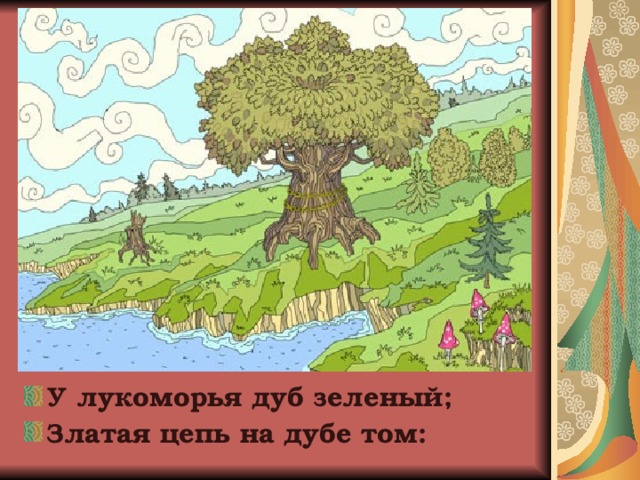 У лукоморья дуб зеленый;
Златая цепь на дубе том: